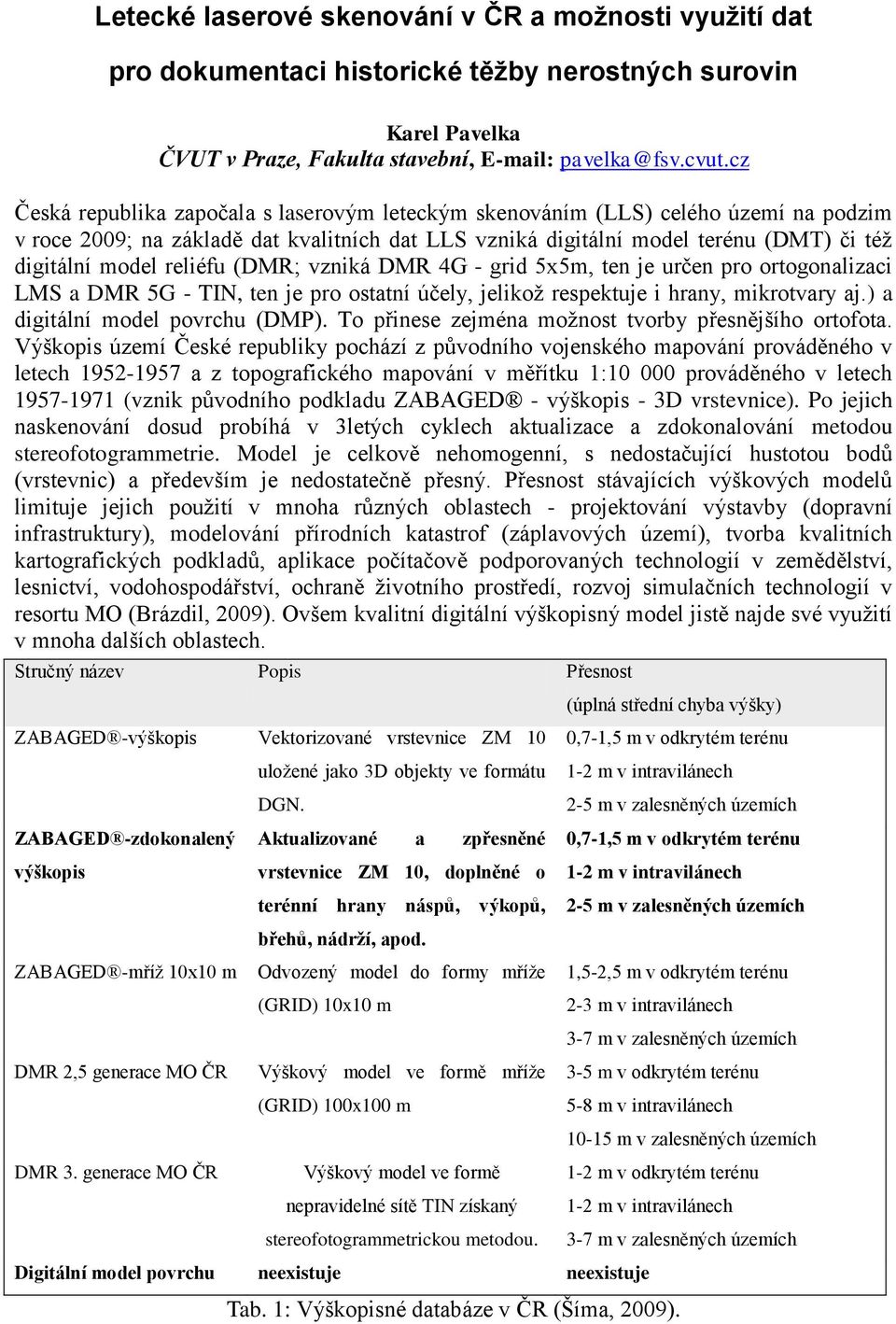 Letecké laserové skenování v ČR a možnosti využití dat pro dokumentaci historické těžby nerostných surovin

Karel Pavelka
ČVUT v Praze, Fakulta stavební, E-mail: pavelka@fsv.cvut.cz

Česká republika započala s laserovým leteckým skenováním (LLS) celého území na podzim v roce 2009; na základě dat kvalitních dat LLS vzniká digitální model terénu (DMT) či též digitální model reliéfu (DMR; vzniká DMR 4G - grid 5x5m, ten je určen pro ortogonalizaci LMS a DMR 5G - TIN, ten je pro ostatní účely, jelikož respektuje i hrany, mikrotvary aj.) a digitální model povrchu (DMP). To přinese zejména možnost tvorby přesnějšího ortofota. Výškopis území České republiky pochází z původního vojenského mapování prováděného v letech 1952-1957 a z topografického mapování v měřítku 1:10 000 prováděného v letech 1957-1971 (vznik původního podkladu ZABAGED® - výškopis - 3D vrstevnice). Po jejich naskenování dosud probíhá v 3letých cyklech aktualizace a zdokonalování metodou stereofotogrammetrie. Model je celkově nehomogenní, s nedostačující hustotou bodů (vrstevnic) a především je nedostatečně přesný. Přesnost stávajících výškových modelů limituje jejich použití v mnoha různých oblastech - projektování výstavby (dopravní infrastruktury), modelování přírodních katastrof (záplavových území), tvorba kvalitních kartografických podkladů, aplikace počítačově podporovaných technologií v zemědělství, lesnictví, vodohospodářství, ochraně životního prostředí, rozvoj simulačních technologií v resortu MO (Brázdil, 2009). Ovšem kvalitní digitální výškopisný model jistě najde své využití v mnoha dalších oblastech.

| Stručný název | Popis | Přesnost (úplná střední chyba výšky) |
|---|---|---|
| ZABAGED®-výškopis | Vektorizované vrstevnice ZM 10 uložené jako 3D objekty ve formátu DGN. | 0,7-1,5 m v odkrytém terénu 1-2 m v intravilánech 2-5 m v zalesněných územích |
| ZABAGED®-zdokonalený výškopis | Aktualizované a zpřesněné vrstevnice ZM 10, doplněné o terénní hrany náspů, výkopů, břehů, nádrží, apod. | 0,7-1,5 m v odkrytém terénu 1-2 m v intravilánech 2-5 m v zalesněných územích |
| ZABAGED®-mříž 10x10 m | Odvozený model do formy mříže (GRID) 10x10 m | 1,5-2,5 m v odkrytém terénu 2-3 m v intravilánech 3-7 m v zalesněných územích |
| DMR 2,5 generace MO ČR | Výškový model ve formě mříže (GRID) 100x100 m | 3-5 m v odkrytém terénu 5-8 m v intravilánech 10-15 m v zalesněných územích |
| DMR 3. generace MO ČR | Výškový model ve formě nepravidelné sítě TIN získaný stereofotogrammetrickou metodou. | 1-2 m v odkrytém terénu 1-2 m v intravilánech 3-7 m v zalesněných územích |
| Digitální model povrchu | neexistuje | neexistuje |

Tab. 1: Výškopisné databáze v ČR (Šíma, 2009).